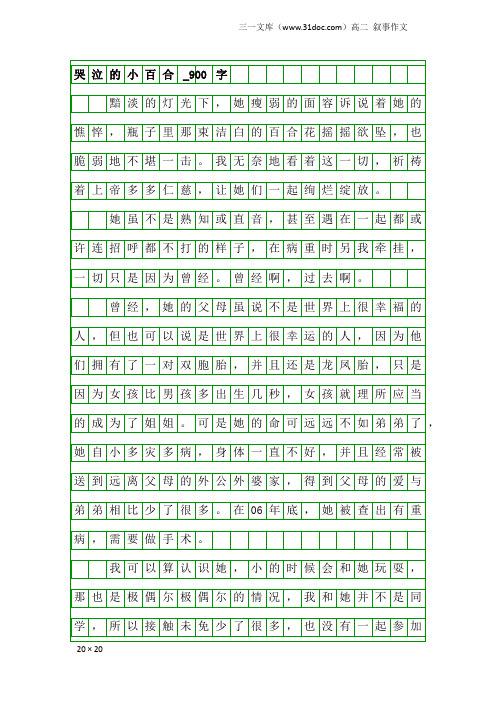 三一文库（www.31doc.com）高二 叙事作文

哭泣的小百合_900字

黯淡的灯光下，她瘦弱的面容诉说着她的憔悴，瓶子里那束洁白的百合花摇摇欲坠，也脆弱地不堪一击。我无奈地看着这一切，祈祷着上帝多多仁慈，让她们一起绚烂绽放。

她虽不是熟知或直音，甚至遇在一起都或许连招呼都不打的样子，在病重时另我牵挂，一切只是因为曾经。曾经啊，过去啊。

曾经，她的父母虽说不是世界上很幸福的人，但也可以说是世界上很幸运的人，因为他们拥有了一对双胞胎，并且还是龙凤胎，只是因为女孩比男孩多出生几秒，女孩就理所应当的成为了姐姐。可是她的命可远远不如弟弟了，她自小多灾多病，身体一直不好，并且经常被送到远离父母的外公外婆家，得到父母的爱与弟弟相比少了很多。在06年底，她被查出有重病，需要做手术。

我可以算认识她，小的时候会和她玩耍，那也是极偶尔极偶尔的情况，我和她并不是同学，所以接触未免少了很多，也没有一起参加

20×20